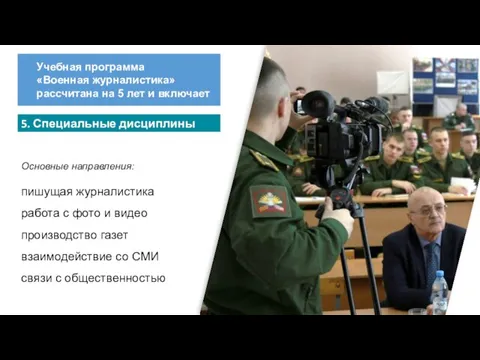 Учебная программа «Военная журналистика» рассчитана на 5 лет и включает

5. Специальные дисциплины

Основные направления:

пишущая журналистика

работа с фото и видео

производство газет

взаимодействие со СМИ

связи с общественностью